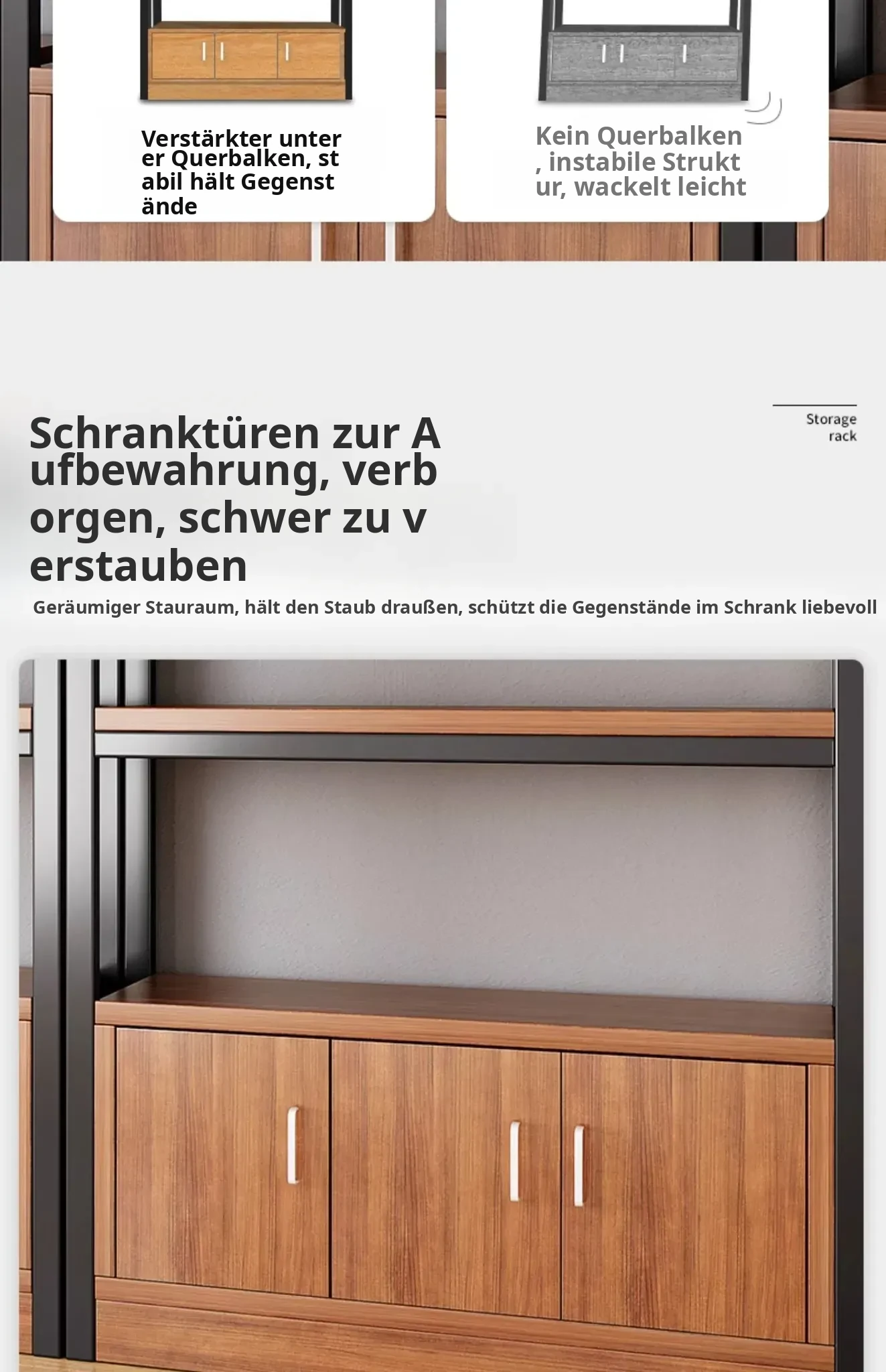 Verstärkter unterer Querbalken, stabil hält Gegenstände

Kein Querbalken, instabile Struktur, wackelt leicht

Schranktüren zur Aufbewahrung, verborgen, schwer zu verstauben

Storage rack

Geräumiger Stauraum, hält den Staub draußen, schützt die Gegenstände im Schrank liebevoll